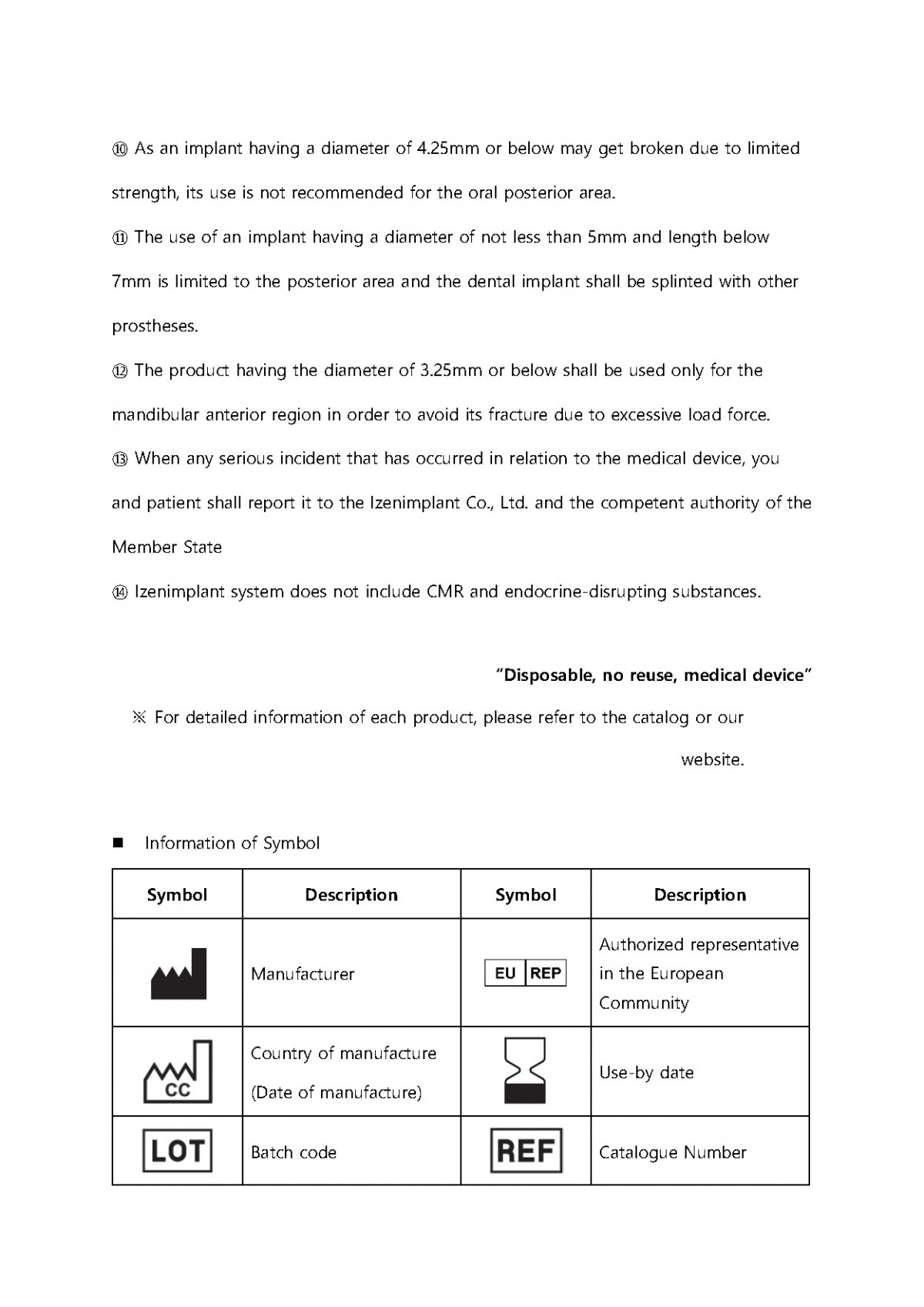 ⑩ As an implant having a diameter of 4.25mm or below may get broken due to limited strength, its use is not recommended for the oral posterior area.
⑪ The use of an implant having a diameter of not less than 5mm and length below 7mm is limited to the posterior area and the dental implant shall be splinted with other prostheses.
⑫ The product having the diameter of 3.25mm or below shall be used only for the mandibular anterior region in order to avoid its fracture due to excessive load force.
⑬ When any serious incident that has occurred in relation to the medical device, you and patient shall report it to the Izenimplant Co., Ltd. and the competent authority of the Member State
⑭ Izenimplant system does not include CMR and endocrine-disrupting substances.

"Disposable, no reuse, medical device"

※ For detailed information of each product, please refer to the catalog or our website.

■ Information of Symbol

| Symbol | Description | Symbol | Description |
|---|---|---|---|
| | Manufacturer | EU REP | Authorized representative in the European Community |
| CC | Country of manufacture (Date of manufacture) | | Use-by date |
| LOT | Batch code | REF | Catalogue Number |